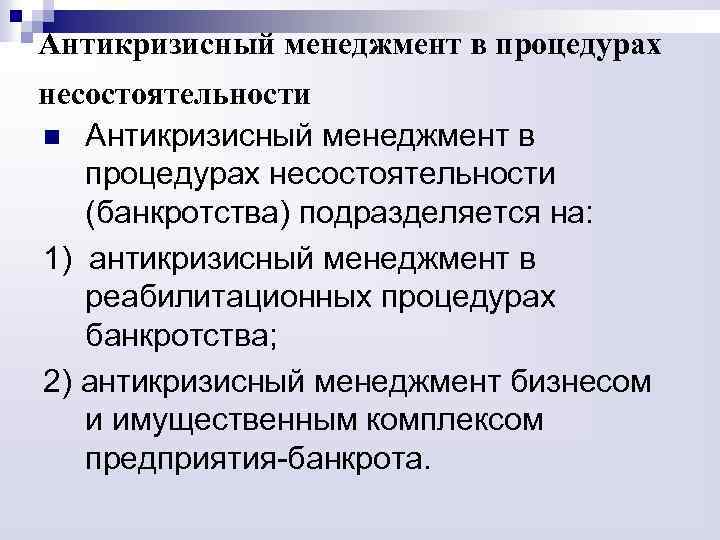 Антикризисный менеджмент в процедурах несостоятельности

Антикризисный менеджмент в процедурах несостоятельности (банкротства) подразделяется на:

1) антикризисный менеджмент в реабилитационных процедурах банкротства;

2) антикризисный менеджмент бизнесом и имущественным комплексом предприятия-банкрота.